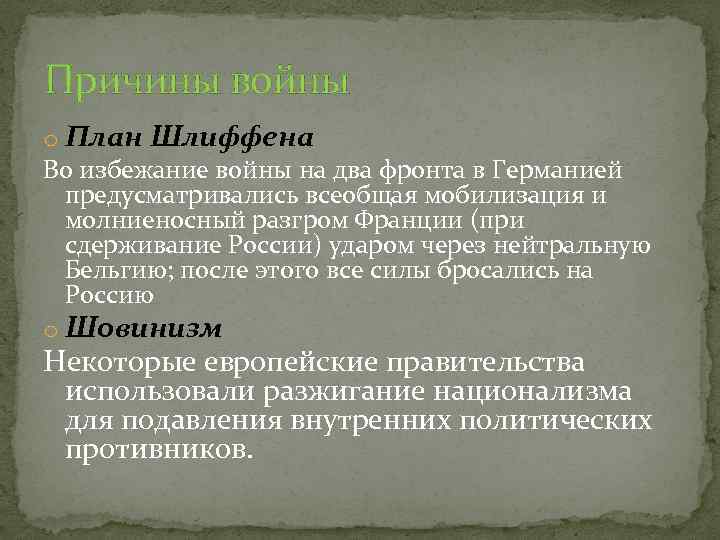 Причины войны

План Шлиффена

Во избежание войны на два фронта в Германией предусматривались всеобщая мобилизация и молниеносный разгром Франции (при сдерживание России) ударом через нейтральную Бельгию; после этого все силы бросались на Россию

Шовинизм

Некоторые европейские правительства использовали разжигание национализма для подавления внутренних политических противников.